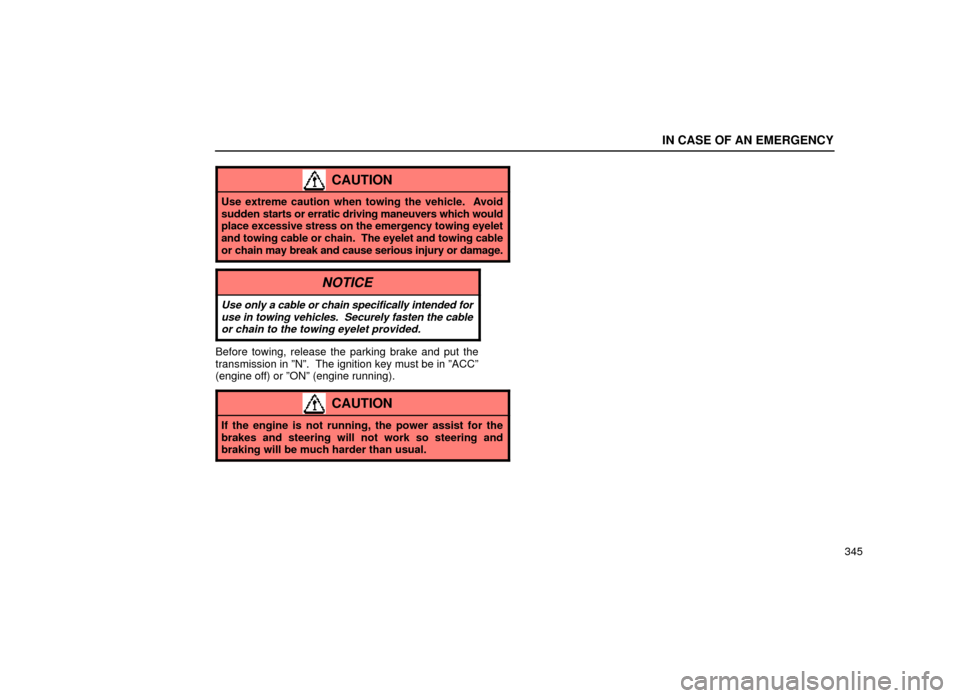 IN CASE OF AN EMERGENCY

CAUTION

Use extreme caution when towing the vehicle. Avoid sudden starts or erratic driving maneuvers which would place excessive stress on the emergency towing eyelet and towing cable or chain. The eyelet and towing cable or chain may break and cause serious injury or damage.

NOTICE

Use only a cable or chain specifically intended for use in towing vehicles. Securely fasten the cable or chain to the towing eyelet provided.

Before towing, release the parking brake and put the transmission in "N". The ignition key must be in "ACC" (engine off) or "ON" (engine running).

CAUTION

If the engine is not running, the power assist for the brakes and steering will not work so steering and braking will be much harder than usual.

345

carmanualsonline.info